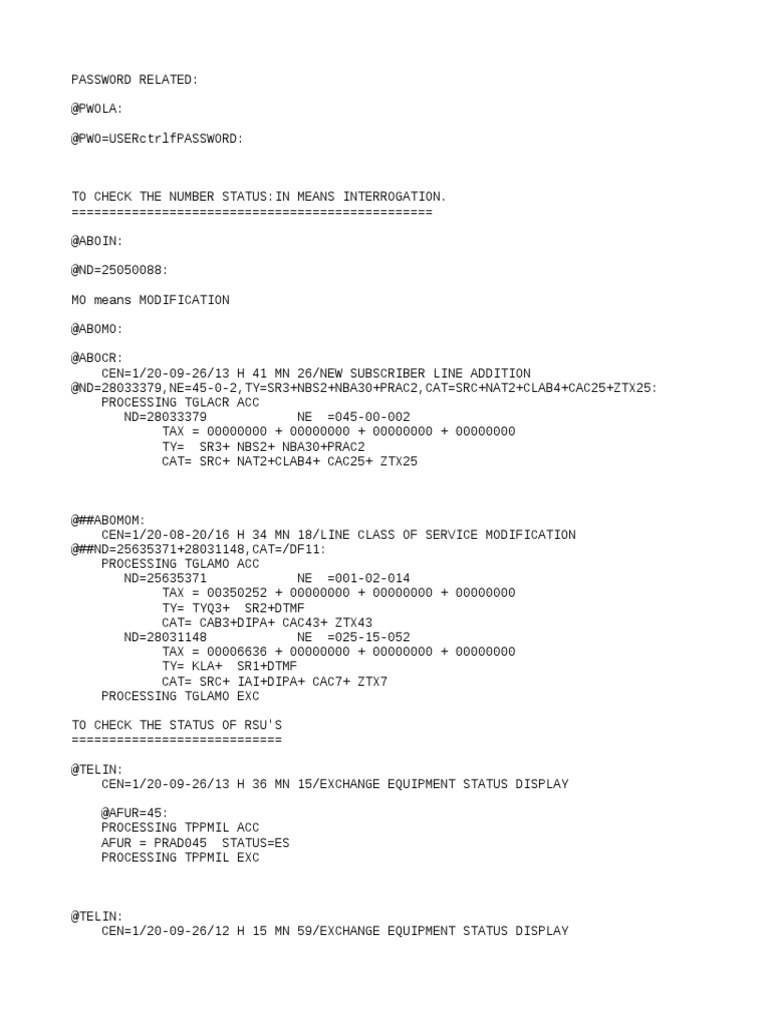 PASSWORD RELATED:

@PWOLA:

@PWO=USERctrlfPASSWORD:

TO CHECK THE NUMBER STATUS:IN MEANS INTERROGATION.
================================================

@ABOIN:

@ND=25050088:

MO means MODIFICATION

@ABOMO:

@ABOCR:
CEN=1/20-09-26/13 H 41 MN 26/NEW SUBSCRIBER LINE ADDITION
@ND=28033379,NE=45-0-2,TY=SR3+NBS2+NBA30+PRAC2,CAT=SRC+NAT2+CLAB4+CAC25+ZTX25:
PROCESSING TGLACR ACC
ND=28033379 NE =045-00-002
TAX = 00000000 + 00000000 + 00000000 + 00000000
TY= SR3+ NBS2+ NBA30+PRAC2
CAT= SRC+ NAT2+CLAB4+ CAC25+ ZTX25

@##ABOMOM:
CEN=1/20-08-20/16 H 34 MN 18/LINE CLASS OF SERVICE MODIFICATION
@##ND=25635371+28031148,CAT=/DF11:
PROCESSING TGLAMO ACC
ND=25635371 NE =001-02-014
TAX = 00350252 + 00000000 + 00000000 + 00000000
TY= TYQ3+ SR2+DTMF
CAT= CAB3+DIPA+ CAC43+ ZTX43
ND=28031148 NE =025-15-052
TAX = 00006636 + 00000000 + 00000000 + 00000000
TY= KLA+ SR1+DTMF
CAT= SRC+ IAI+DIPA+ CAC7+ ZTX7
PROCESSING TGLAMO EXC

TO CHECK THE STATUS OF RSU'S
============================

@TELIN:
CEN=1/20-09-26/13 H 36 MN 15/EXCHANGE EQUIPMENT STATUS DISPLAY

@AFUR=45:
PROCESSING TPPMIL ACC
AFUR = PRAD045 STATUS=ES
PROCESSING TPPMIL EXC

@TELIN:
CEN=1/20-09-26/12 H 15 MN 59/EXCHANGE EQUIPMENT STATUS DISPLAY